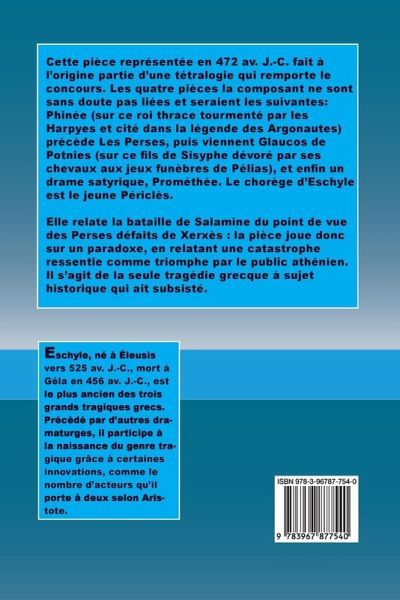 Cette pièce représentée en 472 av. J.-C. fait à l'origine partie d'une tétralogie qui remporte le concours. Les quatre pièces la composant ne sont sans doute pas liées et seraient les suivantes: Phinée (sur ce roi thrace tourmenté par les Harpyes et cité dans la légende des Argonautes) précède Les Perses, puis viennent Glaucos de Potnies (sur ce fils de Sisyphe dévoré par ses chevaux aux jeux funèbres de Pélias), et enfin un drame satyrique, Prométhée. Le chorège d'Eschyle est le jeune Périclès.

Elle relate la bataille de Salamine du point de vue des Perses défaits de Xerxès : la pièce joue donc sur un paradoxe, en relatant une catastrophe ressentie comme triomphe par le public athénien. Il s'agit de la seule tragédie grecque à sujet historique qui ait subsisté.

Eschyle, né à Éleusis vers 525 av. J.-C., mort à Géla en 456 av. J.-C., est le plus ancien des trois grands tragiques grecs. Précédé par d'autres dramaturges, il participe à la naissance du genre tragique grâce à certaines innovations, comme le nombre d'acteurs qu'il porte à deux selon Aristote.

ISBN 978-3-96787-754-0

9 783967 877540